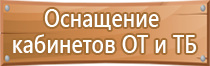 Оснащение кабинетов ОТ и ТБ